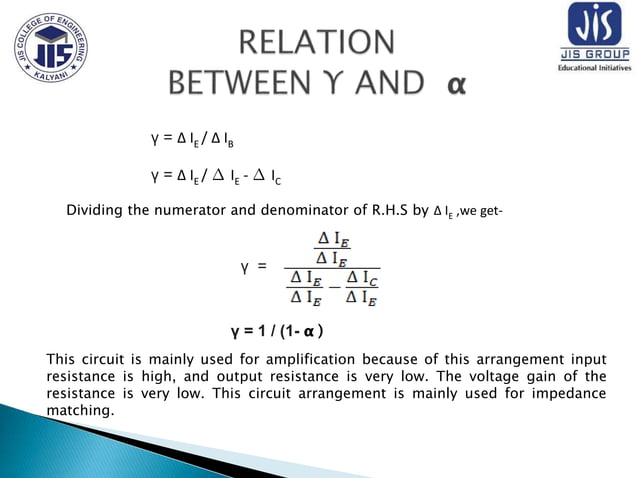 JIS COLLEGE OF ENGINEERING
JIS
KALYANI

RELATION BETWEEN ϒ AND α

JIS
JIS GROUP
Educational Initiatives

$\gamma = \Delta I_E / \Delta I_B$

$\gamma = \Delta I_E / \Delta I_E - \Delta I_C$

Dividing the numerator and denominator of R.H.S by $\Delta I_E$ ,we get-

$\gamma = \frac{\frac{\Delta I_E}{\Delta I_E}}{\frac{\Delta I_E}{\Delta I_E} - \frac{\Delta I_C}{\Delta I_E}}$

$\gamma = 1 / (1 - \alpha)$

This circuit is mainly used for amplification because of this arrangement input resistance is high, and output resistance is very low. The voltage gain of the resistance is very low. This circuit arrangement is mainly used for impedance matching.